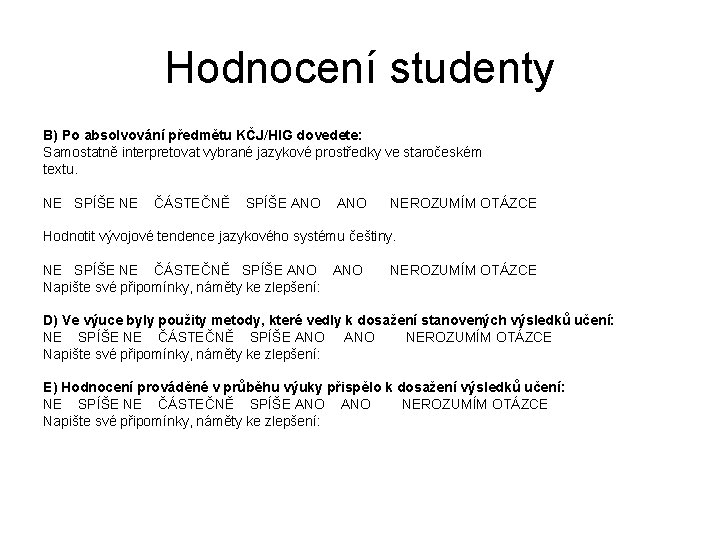 Hodnocení studenty

B) Po absolvování předmětu KČJ/HIG dovedete:
Samostatně interpretovat vybrané jazykové prostředky ve staročeském textu.

NE SPÍŠE NE ČÁSTEČNĚ SPÍŠE ANO ANO NEROZUMÍM OTÁZCE

Hodnotit vývojové tendence jazykového systému češtiny.

NE SPÍŠE NE ČÁSTEČNĚ SPÍŠE ANO ANO NEROZUMÍM OTÁZCE
Napište své připomínky, náměty ke zlepšení:

D) Ve výuce byly použity metody, které vedly k dosažení stanovených výsledků učení:
NE SPÍŠE NE ČÁSTEČNĚ SPÍŠE ANO ANO NEROZUMÍM OTÁZCE
Napište své připomínky, náměty ke zlepšení:

E) Hodnocení prováděné v průběhu výuky přispělo k dosažení výsledků učení:
NE SPÍŠE NE ČÁSTEČNĚ SPÍŠE ANO ANO NEROZUMÍM OTÁZCE
Napište své připomínky, náměty ke zlepšení: